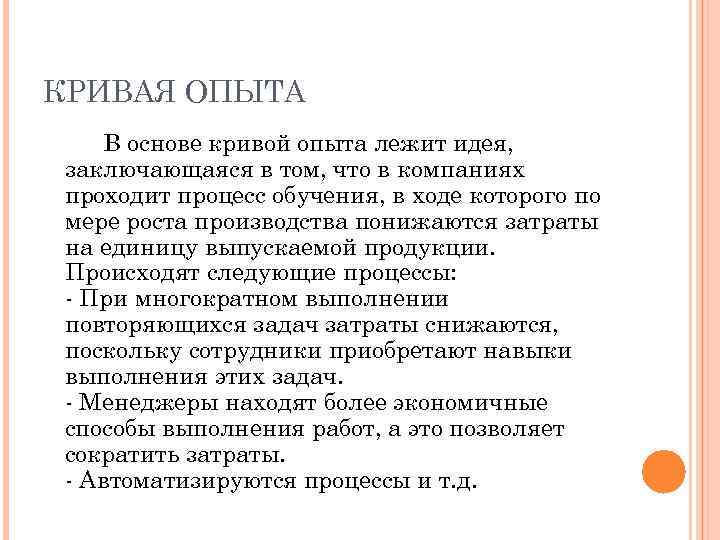 КРИВАЯ ОПЫТА

В основе кривой опыта лежит идея, заключающаяся в том, что в компаниях проходит процесс обучения, в ходе которого по мере роста производства понижаются затраты на единицу выпускаемой продукции. Происходят следующие процессы:
- При многократном выполнении повторяющихся задач затраты снижаются, поскольку сотрудники приобретают навыки выполнения этих задач.
- Менеджеры находят более экономичные способы выполнения работ, а это позволяет сократить затраты.
- Автоматизируются процессы и т.д.